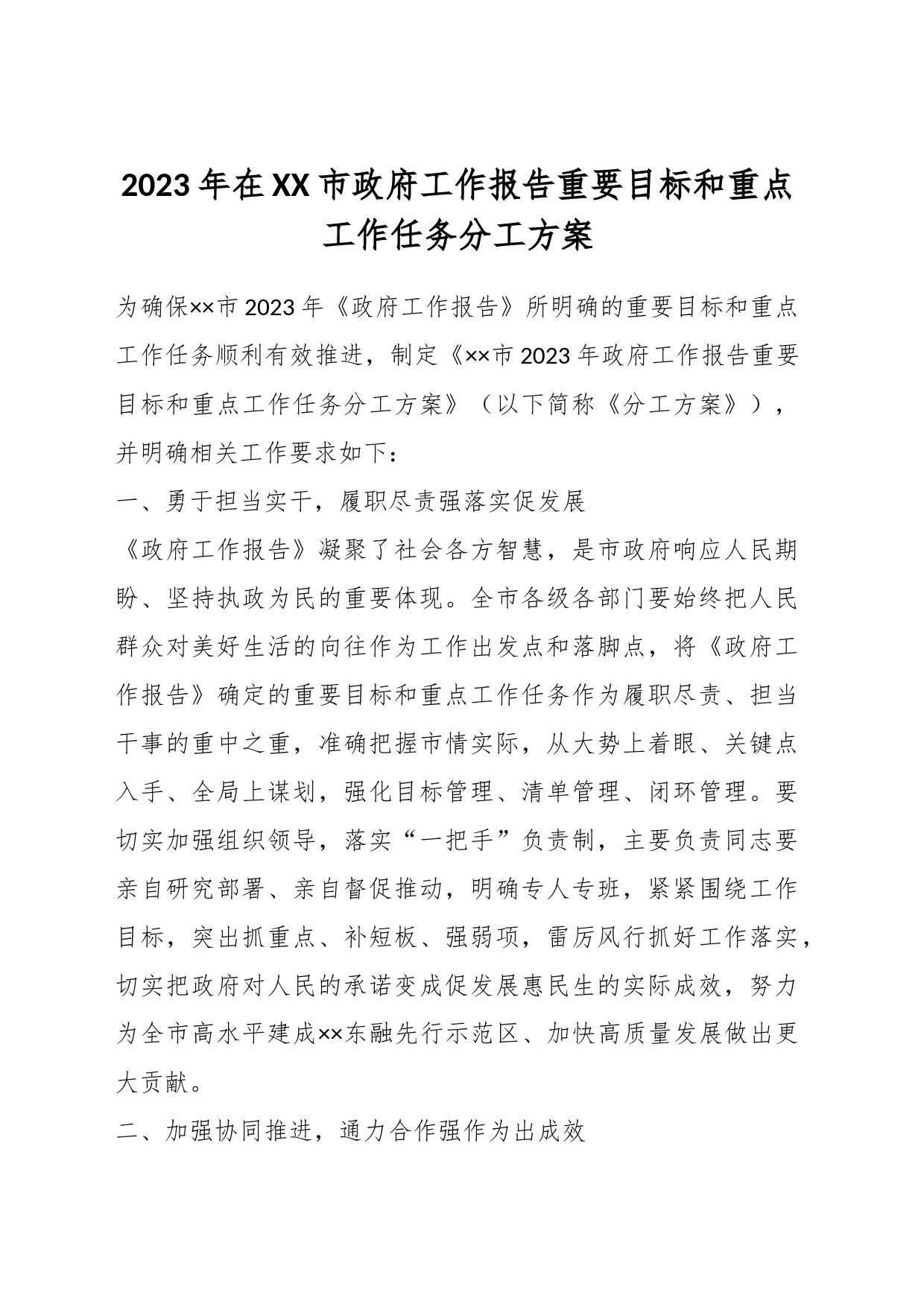 2023年在XX市政府工作报告重要目标和重点工作任务分工方案

为确保××市2023年《政府工作报告》所明确的重要目标和重点工作任务顺利有效推进，制定《××市2023年政府工作报告重要目标和重点工作任务分工方案》（以下简称《分工方案》），并明确相关工作要求如下：

一、勇于担当实干，履职尽责强落实促发展

《政府工作报告》凝聚了社会各方智慧，是市政府响应人民期盼、坚持执政为民的重要体现。全市各级各部门要始终把人民群众对美好生活的向往作为工作出发点和落脚点，将《政府工作报告》确定的重要目标和重点工作任务作为履职尽责、担当干事的重中之重，准确把握市情实际，从大势上着眼、关键点入手、全局上谋划，强化目标管理、清单管理、闭环管理。要切实加强组织领导，落实“一把手”负责制，主要负责同志要亲自研究部署、亲自督促推动，明确专人专班，紧紧围绕工作目标，突出抓重点、补短板、强弱项，雷厉风行抓好工作落实，切实把政府对人民的承诺变成促发展惠民生的实际成效，努力为全市高水平建成××东融先行示范区、加快高质量发展做出更大贡献。

二、加强协同推进，通力合作强作为出成效